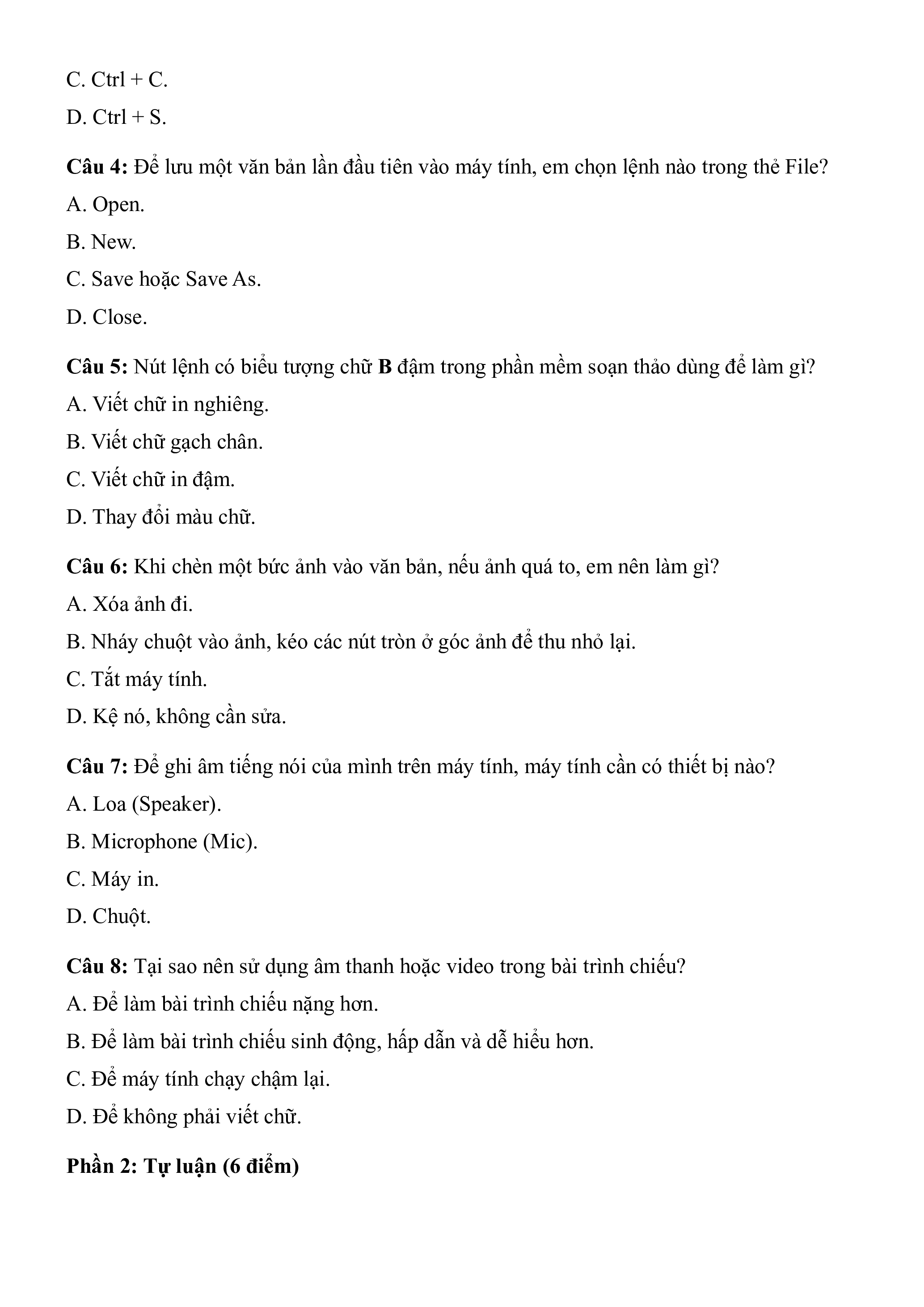 C. Ctrl + C.

D. Ctrl + S.

Câu 4: Để lưu một văn bản lần đầu tiên vào máy tính, em chọn lệnh nào trong thẻ File?

A. Open.

B. New.

C. Save hoặc Save As.

D. Close.

Câu 5: Nút lệnh có biểu tượng chữ B đậm trong phần mềm soạn thảo dùng để làm gì?

A. Viết chữ in nghiêng.

B. Viết chữ gạch chân.

C. Viết chữ in đậm.

D. Thay đổi màu chữ.

Câu 6: Khi chèn một bức ảnh vào văn bản, nếu ảnh quá to, em nên làm gì?

A. Xóa ảnh đi.

B. Nháy chuột vào ảnh, kéo các nút tròn ở góc ảnh để thu nhỏ lại.

C. Tắt máy tính.

D. Kệ nó, không cần sửa.

Câu 7: Để ghi âm tiếng nói của mình trên máy tính, máy tính cần có thiết bị nào?

A. Loa (Speaker).

B. Microphone (Mic).

C. Máy in.

D. Chuột.

Câu 8: Tại sao nên sử dụng âm thanh hoặc video trong bài trình chiếu?

A. Để làm bài trình chiếu nặng hơn.

B. Để làm bài trình chiếu sinh động, hấp dẫn và dễ hiểu hơn.

C. Để máy tính chạy chậm lại.

D. Để không phải viết chữ.

Phần 2: Tự luận (6 điểm)